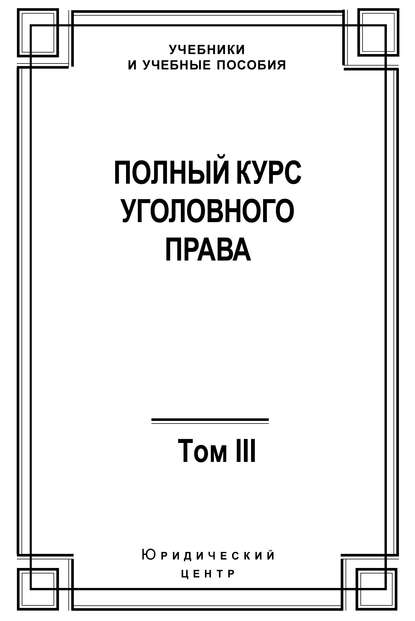 УЧЕБНИКИ
И УЧЕБНЫЕ ПОСОБИЯ

ПОЛНЫЙ КУРС
УГОЛОВНОГО
ПРАВА

Том III

Юридический
центр